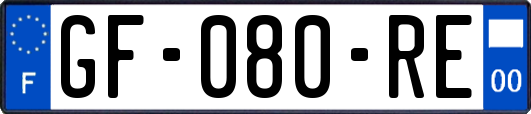 F
GF-080-RE
00